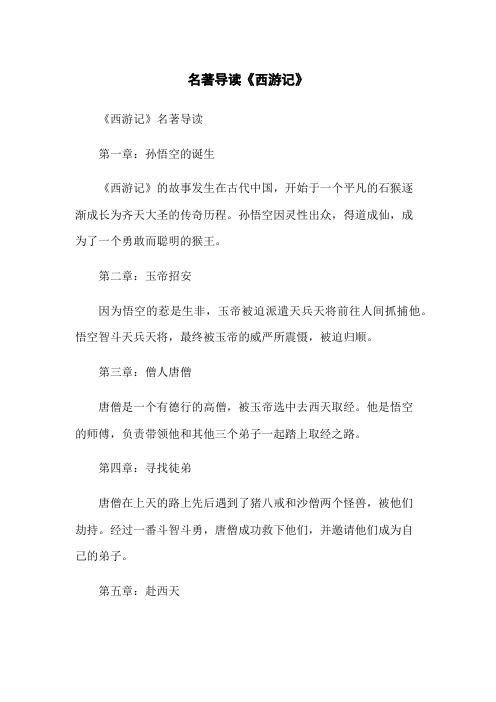 名著导读《西游记》

《西游记》名著导读

第一章：孙悟空的诞生

《西游记》的故事发生在古代中国，开始于一个平凡的石猴逐渐成长为齐天大圣的传奇历程。孙悟空因灵性出众，得道成仙，成为了一个勇敢而聪明的猴王。

第二章：玉帝招安

因为悟空的惹是生非，玉帝被迫派遣天兵天将前往人间抓捕他。悟空智斗天兵天将，最终被玉帝的威严所震慑，被迫归顺。

第三章：僧人唐僧

唐僧是一个有德行的高僧，被玉帝选中去西天取经。他是悟空的师傅，负责带领他和其他三个弟子一起踏上取经之路。

第四章：寻找徒弟

唐僧在上天的路上先后遇到了猪八戒和沙僧两个怪兽，被他们劫持。经过一番斗智斗勇，唐僧成功救下他们，并邀请他们成为自己的弟子。

第五章：赴西天